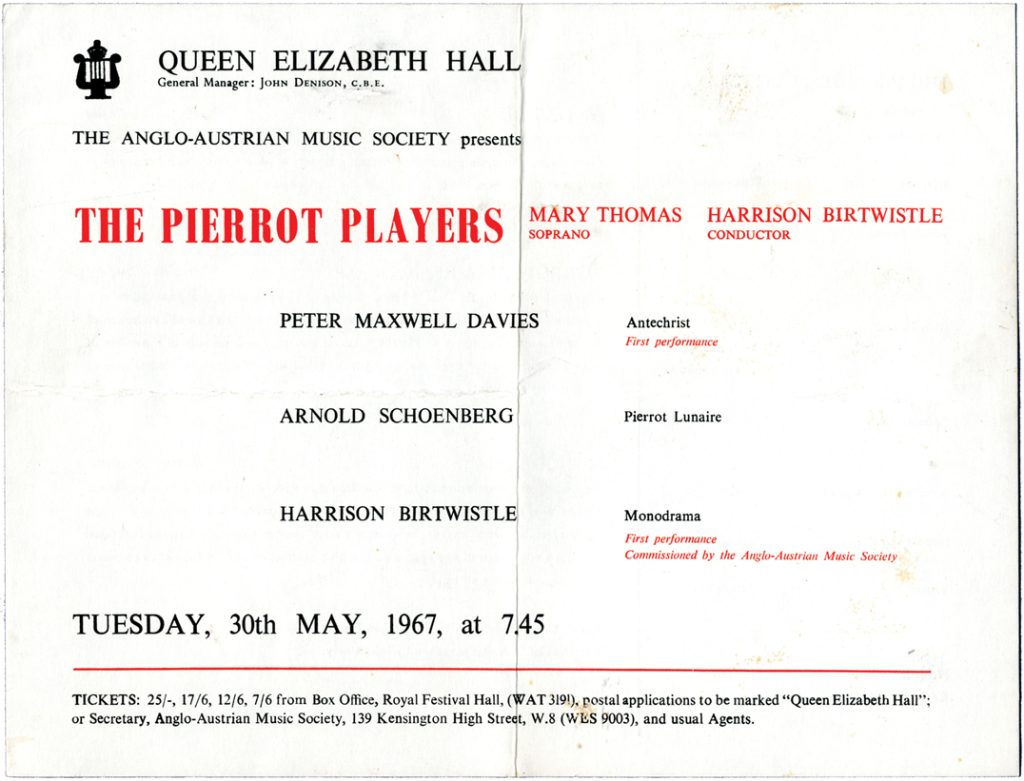 QUEEN ELIZABETH HALL
General Manager: JOHN DENISON, C.B.E.

THE ANGLO-AUSTRIAN MUSIC SOCIETY presents

THE PIERROT PLAYERS

MARY THOMAS
SOPRANO

HARRISON BIRTWISTLE
CONDUCTOR

PETER MAXWELL DAVIES

Antechrist
First performance

ARNOLD SCHOENBERG

Pierrot Lunaire

HARRISON BIRTWISTLE

Monodrama
First performance
Commissioned by the Anglo-Austrian Music Society

TUESDAY, 30th MAY, 1967, at 7.45

TICKETS: 25/-, 17/6, 12/6, 7/6 from Box Office, Royal Festival Hall, (WAT 3191), postal applications to be marked "Queen Elizabeth Hall"; or Secretary, Anglo-Austrian Music Society, 139 Kensington High Street, W.8 (WES 9003), and usual Agents.